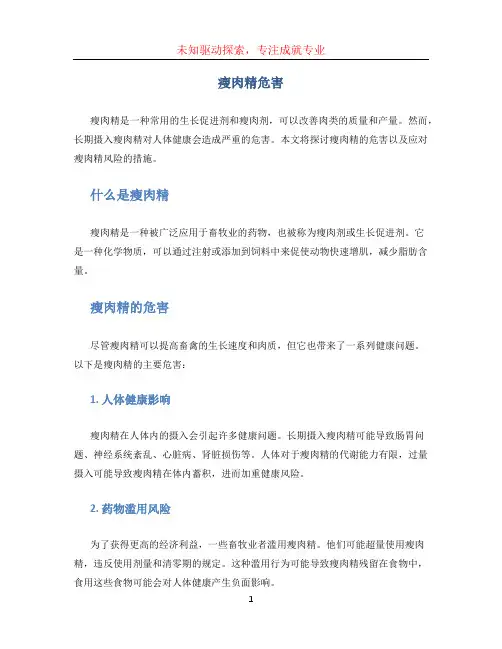 未知驱动探索，专注成就专业

瘦肉精危害

瘦肉精是一种常用的生长促进剂和瘦肉剂，可以改善肉类的质量和产量。然而，长期摄入瘦肉精对人体健康会造成严重的危害。本文将探讨瘦肉精的危害以及应对瘦肉精风险的措施。

什么是瘦肉精

瘦肉精是一种被广泛应用于畜牧业的药物，也被称为瘦肉剂或生长促进剂。它是一种化学物质，可以通过注射或添加到饲料中来促使动物快速增肌，减少脂肪含量。

瘦肉精的危害

尽管瘦肉精可以提高畜禽的生长速度和肉质，但它也带来了一系列健康问题。以下是瘦肉精的主要危害：

1. 人体健康影响

瘦肉精在人体内的摄入会引起许多健康问题。长期摄入瘦肉精可能导致肠胃问题、神经系统紊乱、心脏病、肾脏损伤等。人体对于瘦肉精的代谢能力有限，过量摄入可能导致瘦肉精在体内蓄积，进而加重健康风险。

2. 药物滥用风险

为了获得更高的经济利益，一些畜牧业者滥用瘦肉精。他们可能超量使用瘦肉精，违反使用剂量和清零期的规定。这种滥用行为可能导致瘦肉精残留在食物中，食用这些食物可能会对人体健康产生负面影响。

1